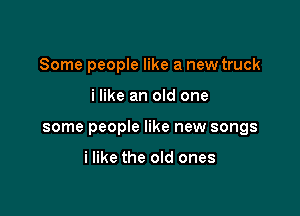 Some people like a new truck

i like an old one

some people like new songs

i like the old ones